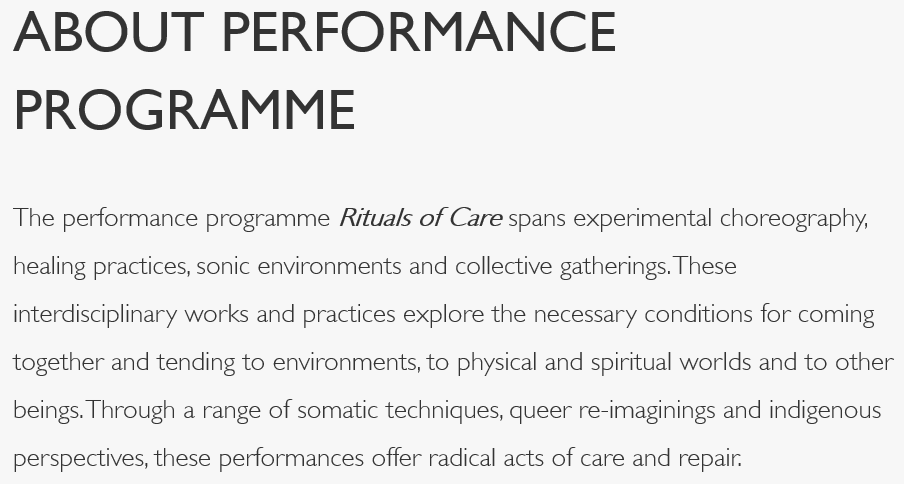 ABOUT PERFORMANCE PROGRAMME

The performance programme Rituals of Care spans experimental choreography, healing practices, sonic environments and collective gatherings. These interdisciplinary works and practices explore the necessary conditions for coming together and tending to environments, to physical and spiritual worlds and to other beings. Through a range of somatic techniques, queer re-imaginings and indigenous perspectives, these performances offer radical acts of care and repair.